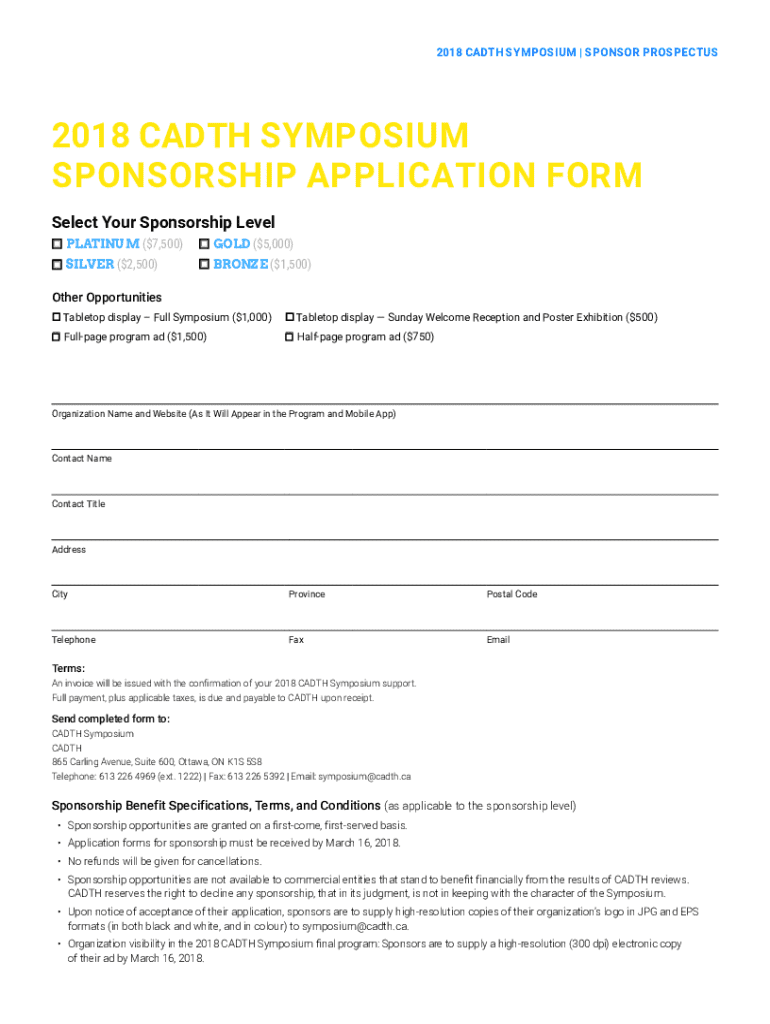 2018 CADTH SYMPOSIUM | SPONSOR PROSPECTUS

2018 CADTH SYMPOSIUM SPONSORSHIP APPLICATION FORM

Select Your Sponsorship Level

☐ PLATINUM ($7,500) ☐ GOLD ($5,000)
☐ SILVER ($2,500) ☐ BRONZE ($1,500)

Other Opportunities

☐ Tabletop display – Full Symposium ($1,000) ☐ Tabletop display — Sunday Welcome Reception and Poster Exhibition ($500)
☐ Full-page program ad ($1,500) ☐ Half-page program ad ($750)

Organization Name and Website (As It Will Appear in the Program and Mobile App)

Contact Name

Contact Title

Address

City Province Postal Code

Telephone Fax Email

Terms:
An invoice will be issued with the confirmation of your 2018 CADTH Symposium support.
Full payment, plus applicable taxes, is due and payable to CADTH upon receipt.

Send completed form to:
CADTH Symposium
CADTH
865 Carling Avenue, Suite 600, Ottawa, ON K1S 5S8
Telephone: 613 226 4969 (ext. 1222) | Fax: 613 226 5392 | Email: symposium@cadth.ca

Sponsorship Benefit Specifications, Terms, and Conditions (as applicable to the sponsorship level)

• Sponsorship opportunities are granted on a first-come, first-served basis.
• Application forms for sponsorship must be received by March 16, 2018.
• No refunds will be given for cancellations.
• Sponsorship opportunities are not available to commercial entities that stand to benefit financially from the results of CADTH reviews. CADTH reserves the right to decline any sponsorship, that in its judgment, is not in keeping with the character of the Symposium.
• Upon notice of acceptance of their application, sponsors are to supply high-resolution copies of their organization's logo in JPG and EPS formats (in both black and white, and in colour) to symposium@cadth.ca.
• Organization visibility in the 2018 CADTH Symposium final program: Sponsors are to supply a high-resolution (300 dpi) electronic copy of their ad by March 16, 2018.